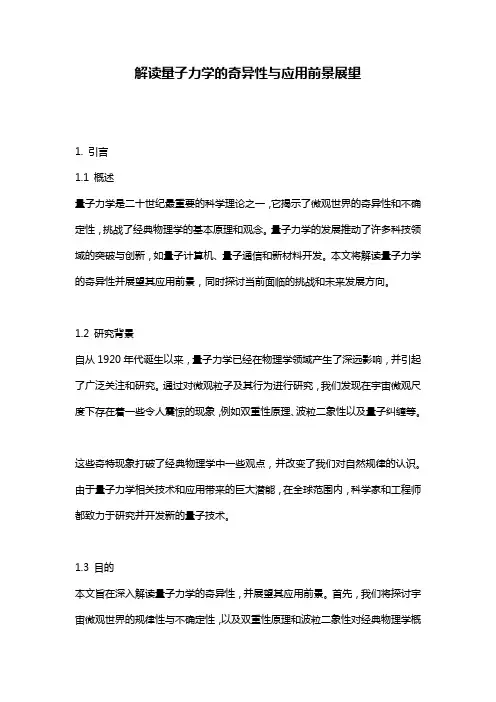 解读量子力学的奇异性与应用前景展望

1. 引言

1.1 概述

量子力学是二十世纪最重要的科学理论之一，它揭示了微观世界的奇异性和不确定性，挑战了经典物理学的基本原理和观念。量子力学的发展推动了许多科技领域的突破与创新，如量子计算机、量子通信和新材料开发。本文将解读量子力学的奇异性并展望其应用前景，同时探讨当前面临的挑战和未来发展方向。

1.2 研究背景

自从 1920 年代诞生以来，量子力学已经在物理学领域产生了深远影响，并引起了广泛关注和研究。通过对微观粒子及其行为进行研究，我们发现在宇宙微观尺度下存在着一些令人震惊的现象，例如双重性原理、波粒二象性以及量子纠缠等。

这些奇特现象打破了经典物理学中一些观点，并改变了我们对自然规律的认识。由于量子力学相关技术和应用带来的巨大潜能，在全球范围内，科学家和工程师都致力于研究并开发新的量子技术。

1.3 目的

本文旨在深入解读量子力学的奇异性，并展望其应用前景。首先，我们将探讨宇宙微观世界的规律性与不确定性，以及双重性原理和波粒二象性对经典物理学概